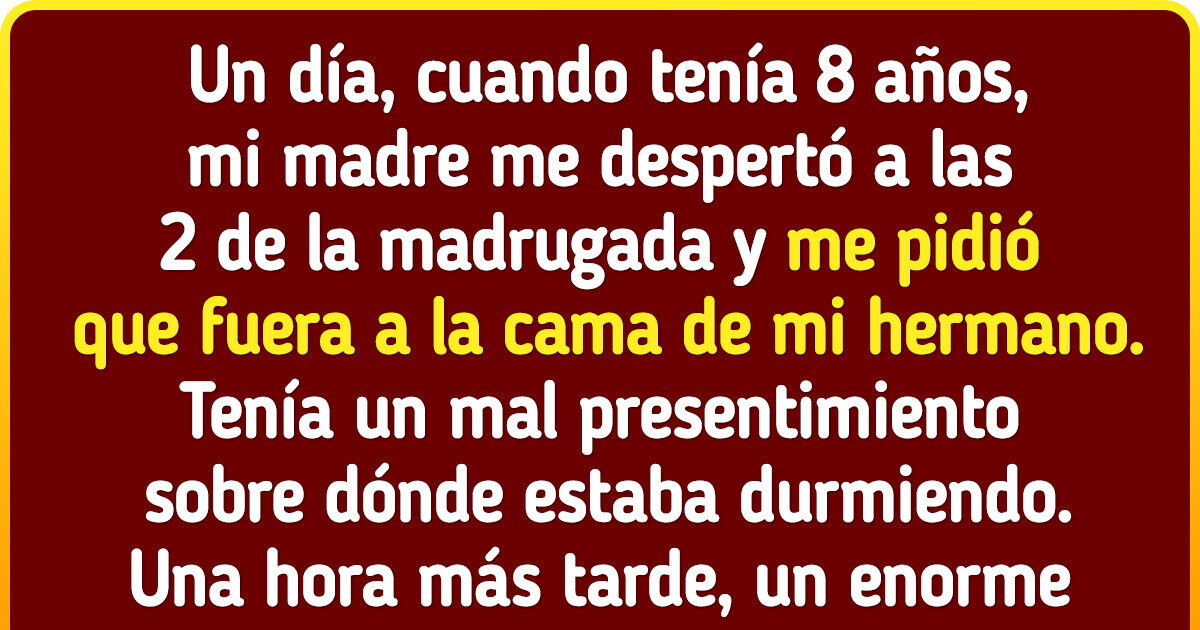 Un día, cuando tenía 8 años, mi madre me despertó a las 2 de la madrugada y me pidió que fuera a la cama de mi hermano. Tenía un mal presentimiento sobre dónde estaba durmiendo. Una hora más tarde, un enorme